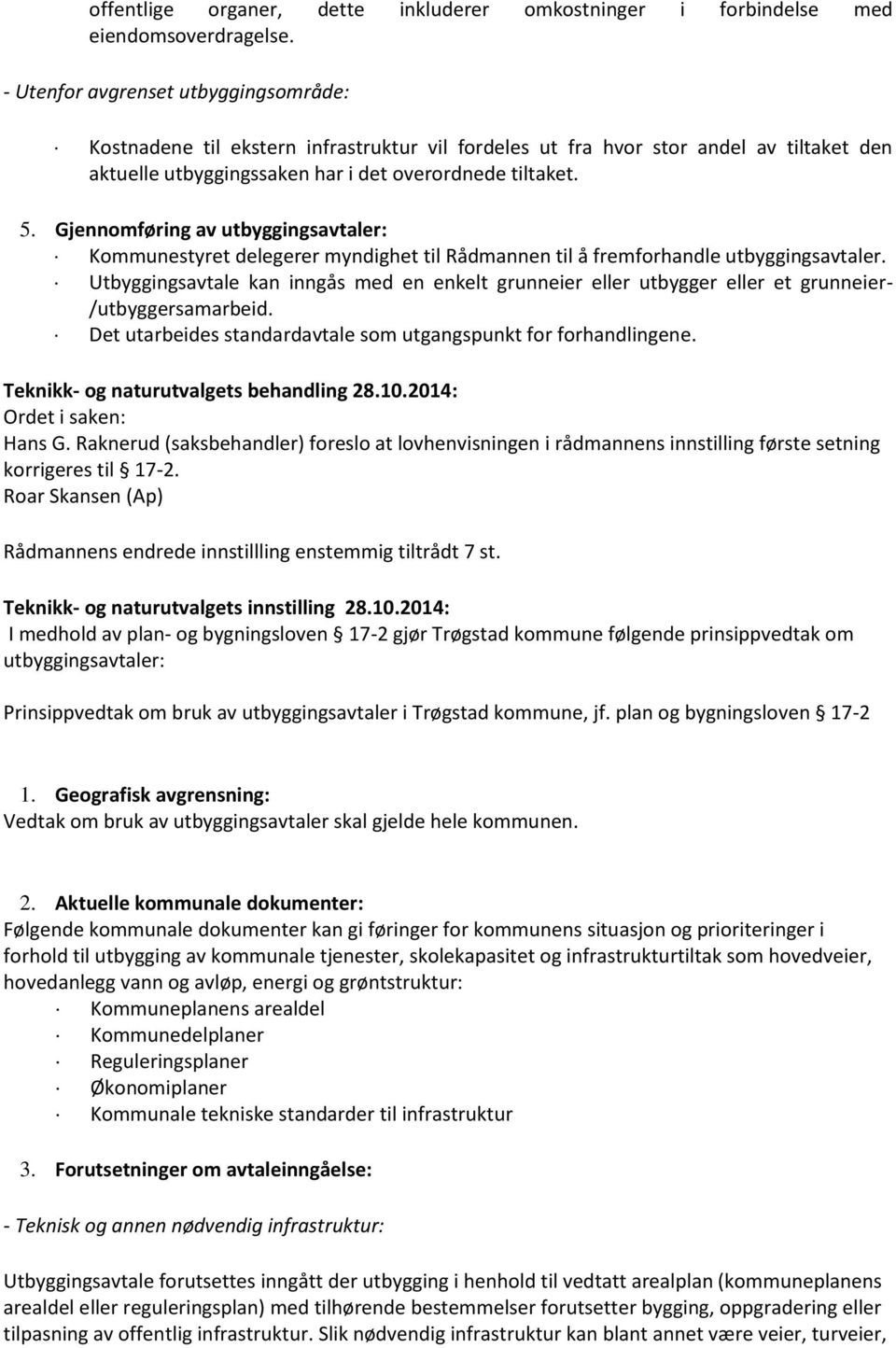 offentlige organer, dette inkluderer omkostninger i forbindelse med eiendomsoverdragelse.

- Utenfor avgrenset utbyggingsområde:

· Kostnadene til ekstern infrastruktur vil fordeles ut fra hvor stor andel av tiltaket den aktuelle utbyggingssaken har i det overordnede tiltaket.

5. Gjennomføring av utbyggingsavtaler:
· Kommunestyret delegerer myndighet til Rådmannen til å fremforhandle utbyggingsavtaler.
· Utbyggingsavtale kan inngås med en enkelt grunneier eller utbygger eller et grunneier-/utbyggersamarbeid.
· Det utarbeides standardavtale som utgangspunkt for forhandlingene.

Teknikk- og naturutvalgets behandling 28.10.2014:
Ordet i saken:
Hans G. Raknerud (saksbehandler) foreslo at lovhenvisningen i rådmannens innstilling første setning korrigeres til § 17-2.
Roar Skansen (Ap)

Rådmannens endrede innstillling enstemmig tiltrådt 7 st.

Teknikk- og naturutvalgets innstilling 28.10.2014:
I medhold av plan- og bygningsloven § 17-2 gjør Trøgstad kommune følgende prinsippvedtak om utbyggingsavtaler:

Prinsippvedtak om bruk av utbyggingsavtaler i Trøgstad kommune, jf. plan og bygningsloven § 17-2

1. Geografisk avgrensning:
Vedtak om bruk av utbyggingsavtaler skal gjelde hele kommunen.

2. Aktuelle kommunale dokumenter:
Følgende kommunale dokumenter kan gi føringer for kommunens situasjon og prioriteringer i forhold til utbygging av kommunale tjenester, skolekapasitet og infrastrukturtiltak som hovedveier, hovedanlegg vann og avløp, energi og grøntstruktur:
· Kommuneplanens arealdel
· Kommunedelplaner
· Reguleringsplaner
· Økonomiplaner
· Kommunale tekniske standarder til infrastruktur

3. Forutsetninger om avtaleinngåelse:

- Teknisk og annen nødvendig infrastruktur:

Utbyggingsavtale forutsettes inngått der utbygging i henhold til vedtatt arealplan (kommuneplanens arealdel eller reguleringsplan) med tilhørende bestemmelser forutsetter bygging, oppgradering eller tilpasning av offentlig infrastruktur. Slik nødvendig infrastruktur kan blant annet være veier, turveier,